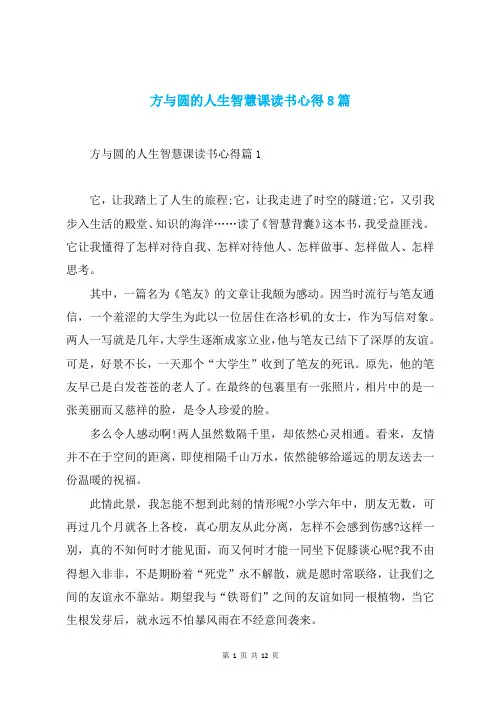 方与圆的人生智慧课读书心得8篇

方与圆的人生智慧课读书心得篇1

它，让我踏上了人生的旅程;它，让我走进了时空的隧道;它，又引我步入生活的殿堂、知识的海洋……读了《智慧背囊》这本书，我受益匪浅。它让我懂得了怎样对待自我、怎样对待他人、怎样做事、怎样做人、怎样思考。

其中，一篇名为《笔友》的文章让我颇为感动。因当时流行与笔友通信，一个羞涩的大学生为此以一位居住在洛杉矶的女士，作为写信对象。两人一写就是几年，大学生逐渐成家立业，他与笔友已结下了深厚的友谊。可是，好景不长，一天那个“大学生”收到了笔友的死讯。原先，他的笔友早已是白发苍苍的老人了。在最终的包裹里有一张照片，相片中的是一张美丽而又慈祥的脸，是令人珍爱的脸。

多么令人感动啊!两人虽然数隔千里，却依然心灵相通。看来，友情并不在于空间的距离，即使相隔千山万水，依然能够给遥远的朋友送去一份温暖的祝福。

此情此景，我怎能不想到此刻的情形呢?小学六年中，朋友无数，可再过几个月就各上各校，真心朋友从此分离，怎样不会感到伤感?这样一别，真的不知何时才能见面，而又何时才能一同坐下促膝谈心呢?我不由得想入非非，不是期盼着“死党”永不解散，就是愿时常联络，让我们之间的友谊永不靠站。期望我与“铁哥们”之间的友谊如同一根植物，当它生根发芽后，就永远不怕暴风雨在不经意间袭来。

第 1 页 共 12 页